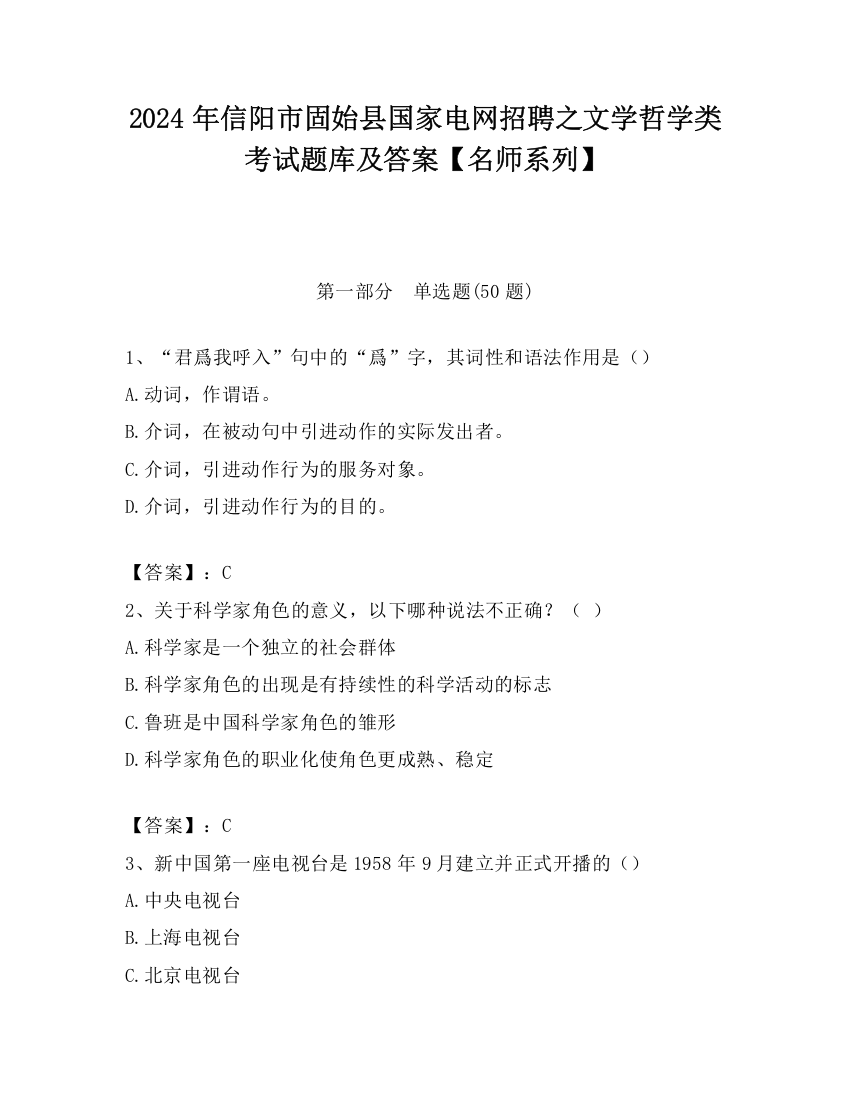 2024 年信阳市固始县国家电网招聘之文学哲学类考试题库及答案【名师系列】

第一部分 单选题(50 题)

1、“君爲我呼入”句中的“爲”字，其词性和语法作用是（）
A.动词，作谓语。
B.介词，在被动句中引进动作的实际发出者。
C.介词，引进动作行为的服务对象。
D.介词，引进动作行为的目的。

【答案】：C
2、关于科学家角色的意义，以下哪种说法不正确？（ ）
A.科学家是一个独立的社会群体
B.科学家角色的出现是有持续性的科学活动的标志
C.鲁班是中国科学家角色的雏形
D.科学家角色的职业化使角色更成熟、稳定

【答案】：C
3、新中国第一座电视台是 1958 年 9 月建立并正式开播的（）
A.中央电视台
B.上海电视台
C.北京电视台